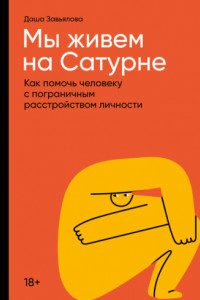 Даша Завьялова

Мы живем на Сатурне

Как помочь человеку с пограничным расстройством личности

18+